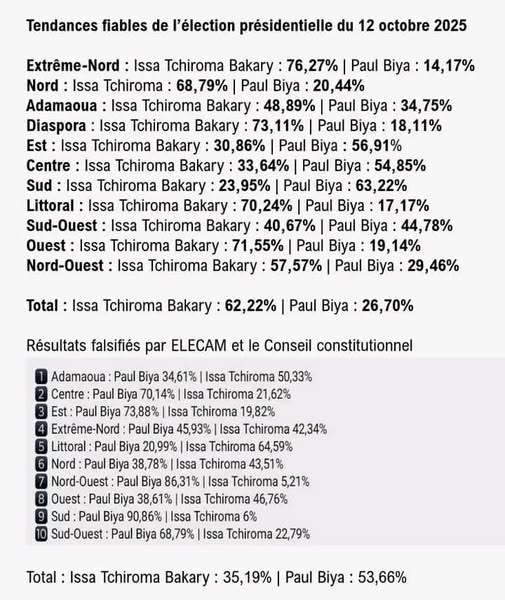 Tendances fiables de l'élection présidentielle du 12 octobre 2025

Extrême-Nord : Issa Tchiroma Bakary : 76,27% | Paul Biya : 14,17%
Nord : Issa Tchiroma : 68,79% | Paul Biya : 20,44%
Adamaoua : Issa Tchiroma Bakary : 48,89% | Paul Biya : 34,75%
Diaspora : Issa Tchiroma Bakary : 73,11% | Paul Biya : 18,11%
Est : Issa Tchiroma Bakary : 30,86% | Paul Biya : 56,91%
Centre : Issa Tchiroma Bakary : 33,64% | Paul Biya : 54,85%
Sud : Issa Tchiroma Bakary : 23,95% | Paul Biya : 63,22%
Littoral : Issa Tchiroma Bakary : 70,24% | Paul Biya : 17,17%
Sud-Ouest : Issa Tchiroma Bakary : 40,67% | Paul Biya : 44,78%
Ouest : Issa Tchiroma Bakary : 71,55% | Paul Biya : 19,14%
Nord-Ouest : Issa Tchiroma Bakary : 57,57% | Paul Biya : 29,46%

Total : Issa Tchiroma Bakary : 62,22% | Paul Biya : 26,70%

Résultats falsifiés par ELECAM et le Conseil constitutionnel

1 Adamaoua : Paul Biya 34,61% | Issa Tchiroma 50,33%
2 Centre : Paul Biya 70,14% | Issa Tchiroma 21,62%
3 Est : Paul Biya 73,88% | Issa Tchiroma 19,82%
4 Extrême-Nord : Paul Biya 45,93% | Issa Tchiroma 42,34%
5 Littoral : Paul Biya 20,99% | Issa Tchiroma 64,59%
6 Nord : Paul Biya 38,78% | Issa Tchiroma 43,51%
7 Nord-Ouest : Paul Biya 86,31% | Issa Tchiroma 5,21%
8 Ouest : Paul Biya 38,61% | Issa Tchiroma 46,76%
9 Sud : Paul Biya 90,86% | Issa Tchiroma 6%
10 Sud-Ouest : Paul Biya 68,79% | Issa Tchiroma 22,79%

Total : Issa Tchiroma Bakary : 35,19% | Paul Biya : 53,66%